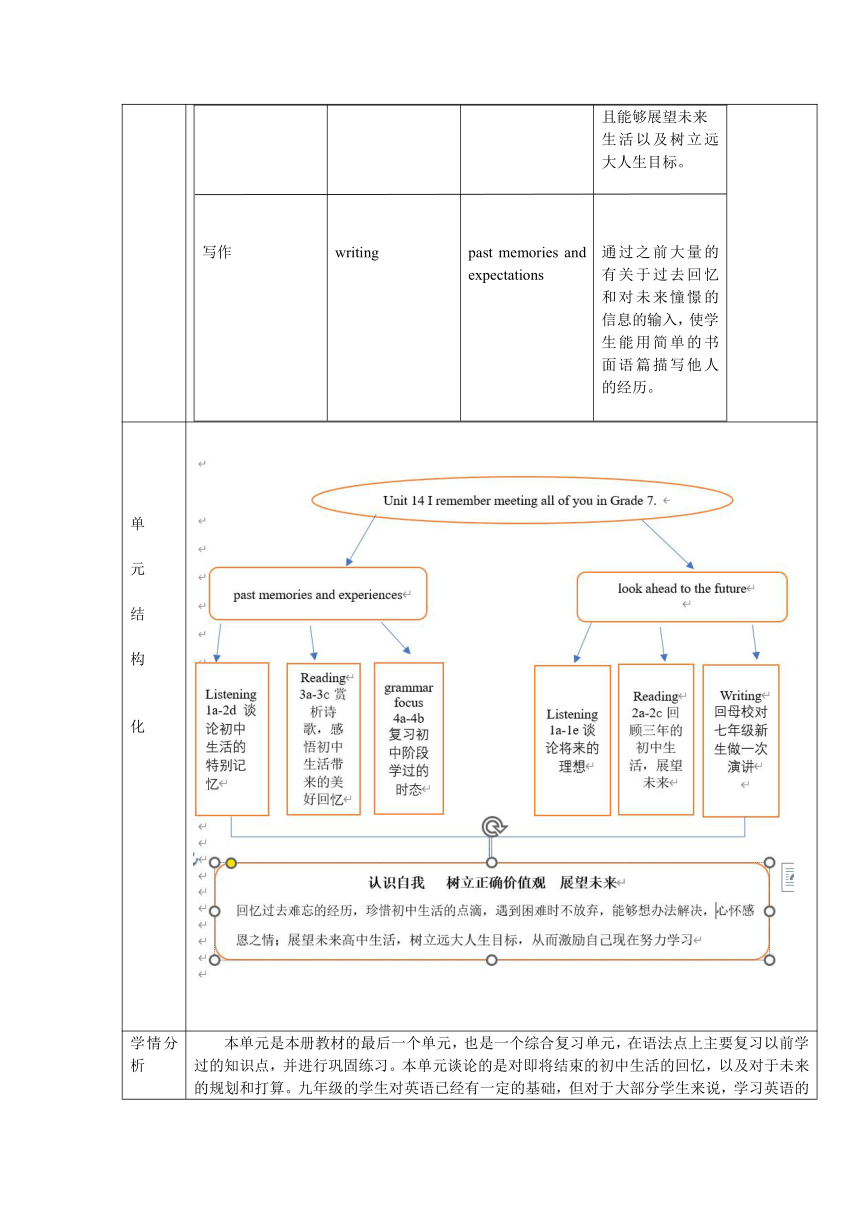 | | | | 且能够展望未来生活以及树立远大人生目标。 |
|---|---|---|---|
| 写作 | writing | past memories and expectations | 通过之前大量的有关于过去回忆和对未来憧憬的信息的输入，使学生能用简单的书面语篇描写他人的经历。 |

单元结构化

Unit 14 I remember meeting all of you in Grade 7.

past memories and experiences

look ahead to the future

Listening 1a-2d 谈论初中生活的特别记忆

Reading 3a-3c 赏析诗歌，感悟初中生活带来的美好回忆

grammar focus 4a-4b 复习初中阶段学过的时态

Listening 1a-1e 谈论将来的理想

Reading 2a-2c 回顾三年的初中生活，展望未来

Writing 回母校对七年级新生做一次演讲

认识自我　树立正确价值观　展望未来

回忆过去难忘的经历，珍惜初中生活的点滴，遇到困难时不放弃，能够想办法解决，心怀感恩之情；展望未来高中生活，树立远大人生目标，从而激励自己现在努力学习

学情分析

本单元是本册教材的最后一个单元，也是一个综合复习单元，在语法点上主要复习以前学过的知识点，并进行巩固练习。本单元谈论的是对即将结束的初中生活的回忆，以及对于未来的规划和打算。九年级的学生对英语已经有一定的基础，但对于大部分学生来说，学习英语的